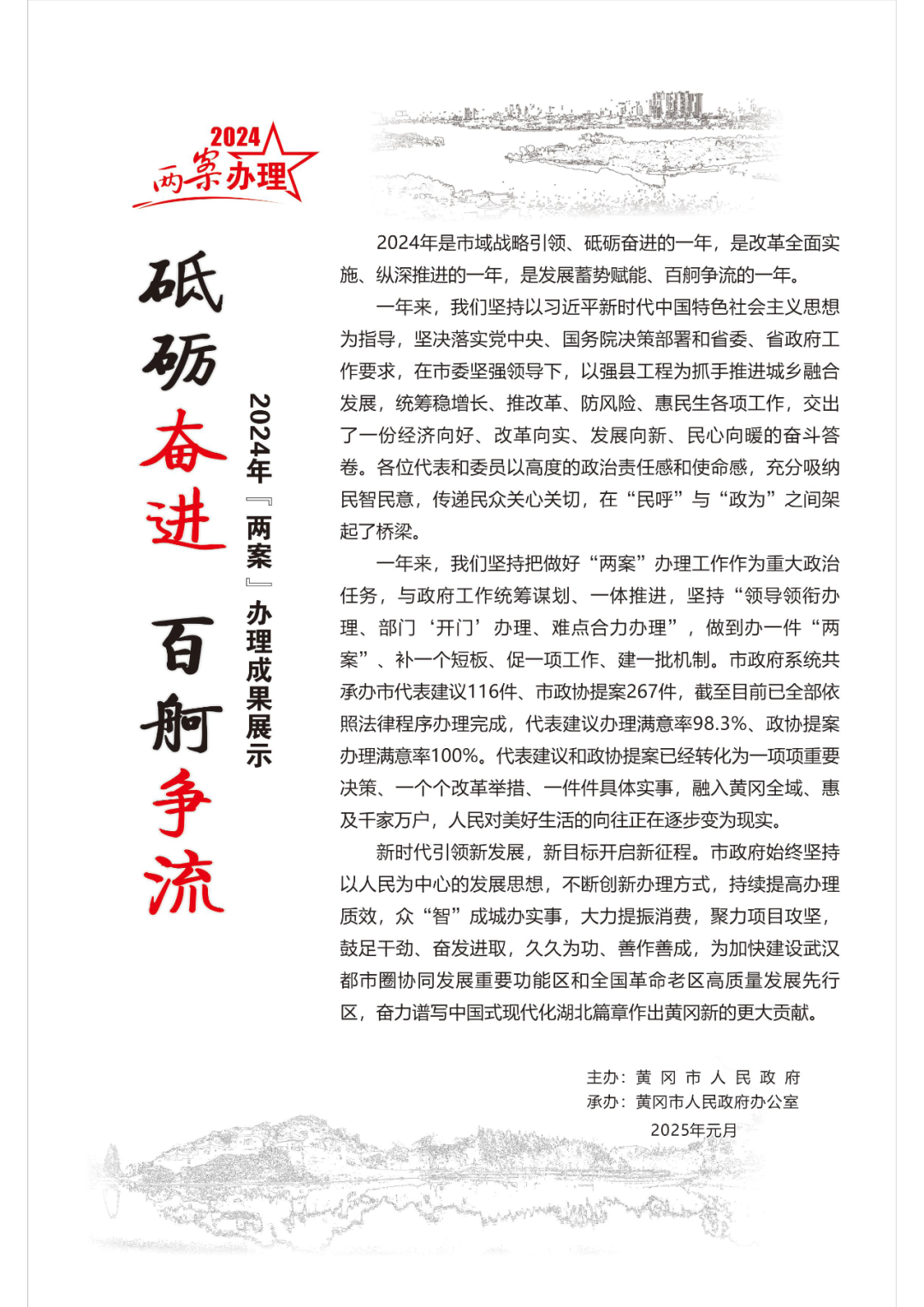 2024
两案办理

砥砺奋进 百舸争流

2024年『两案』办理成果展示

2024年是市域战略引领、砥砺奋进的一年，是改革全面实施、纵深推进的一年，是发展蓄势赋能、百舸争流的一年。

一年来，我们坚持以习近平新时代中国特色社会主义思想为指导，坚决落实党中央、国务院决策部署和省委、省政府工作要求，在市委坚强领导下，以强县工程为抓手推进城乡融合发展，统筹稳增长、推改革、防风险、惠民生各项工作，交出了一份经济向好、改革向实、发展向新、民心向暖的奋斗答卷。各位代表和委员以高度的政治责任感和使命感，充分吸纳民智民意，传递民众关心关切，在“民呼”与“政为”之间架起了桥梁。

一年来，我们坚持把做好“两案”办理工作作为重大政治任务，与政府工作统筹谋划、一体推进，坚持“领导领衔办理、部门‘开门’办理、难点合力办理”，做到办一件“两案”、补一个短板、促一项工作、建一批机制。市政府系统共承办市代表建议116件、市政协提案267件，截至目前已全部依照法律程序办理完成，代表建议办理满意率98.3%、政协提案办理满意率100%。代表建议和政协提案已经转化为一项项重要决策、一个个改革举措、一件件具体实事，融入黄冈全域、惠及千家万户，人民对美好生活的向往正在逐步变为现实。

新时代引领新发展，新目标开启新征程。市政府始终坚持以人民为中心的发展思想，不断创新办理方式，持续提高办理质效，众“智”成城办实事，大力提振消费，聚力项目攻坚，鼓足干劲、奋发进取，久久为功、善作善成，为加快建设武汉都市圈协同发展重要功能区和全国革命老区高质量发展先行区，奋力谱写中国式现代化湖北篇章作出黄冈新的更大贡献。

主办：黄冈市人民政府
承办：黄冈市人民政府办公室
2025年元月